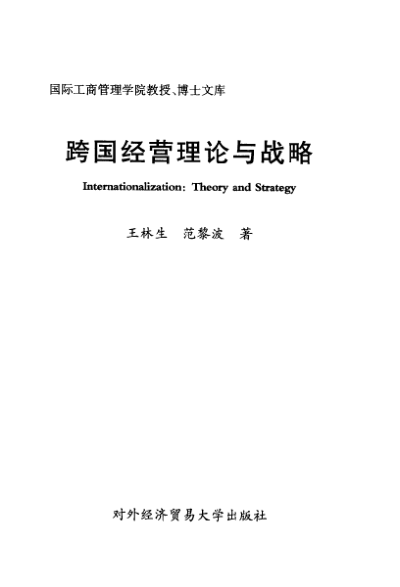 国际工商管理学院教授、博士文库

跨国经营理论与战略

Internationalization: Theory and Strategy

王林生 范黎波 著

对外经济贸易大学出版社